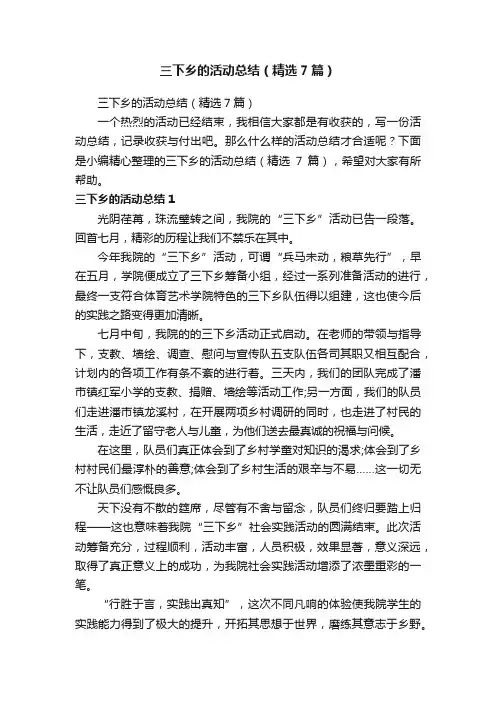 三下乡的活动总结（精选7篇）

三下乡的活动总结（精选7篇）

一个热烈的活动已经结束，我相信大家都是有收获的，写一份活动总结，记录收获与付出吧。那么什么样的活动总结才合适呢？下面是小编精心整理的三下乡的活动总结（精选 7 篇），希望对大家有所帮助。

三下乡的活动总结1

光阴荏苒，珠流璧转之间，我院的“三下乡”活动已告一段落。回首七月，精彩的历程让我们不禁乐在其中。

今年我院的“三下乡”活动，可谓“兵马未动，粮草先行”，早在五月，学院便成立了三下乡筹备小组，经过一系列准备活动的进行，最终一支符合体育艺术学院特色的三下乡队伍得以组建，这也使今后的实践之路变得更加清晰。

七月中旬，我院的的三下乡活动正式启动。在老师的带领与指导下，支教、墙绘、调查、慰问与宣传队五支队伍各司其职又相互配合，计划内的各项工作有条不紊的进行着。三天内，我们的团队完成了潘市镇红军小学的支教、捐赠、墙绘等活动工作;另一方面，我们的队员们走进潘市镇龙溪村，在开展两项乡村调研的同时，也走进了村民的生活，走近了留守老人与儿童，为他们送去最真诚的祝福与问候。

在这里，队员们真正体会到了乡村学童对知识的渴求;体会到了乡村村民们最淳朴的善意;体会到了乡村生活的艰辛与不易……这一切无不让队员们感慨良多。

天下没有不散的筵席，尽管有不舍与留念，队员们终归要踏上归程——这也意味着我院“三下乡”社会实践活动的圆满结束。此次活动筹备充分，过程顺利，活动丰富，人员积极，效果显著，意义深远，取得了真正意义上的成功，为我院社会实践活动增添了浓墨重彩的一笔。

“行胜于言，实践出真知”，这次不同凡响的体验使我院学生的实践能力得到了极大的提升，开拓其思想于世界，磨练其意志于乡野。